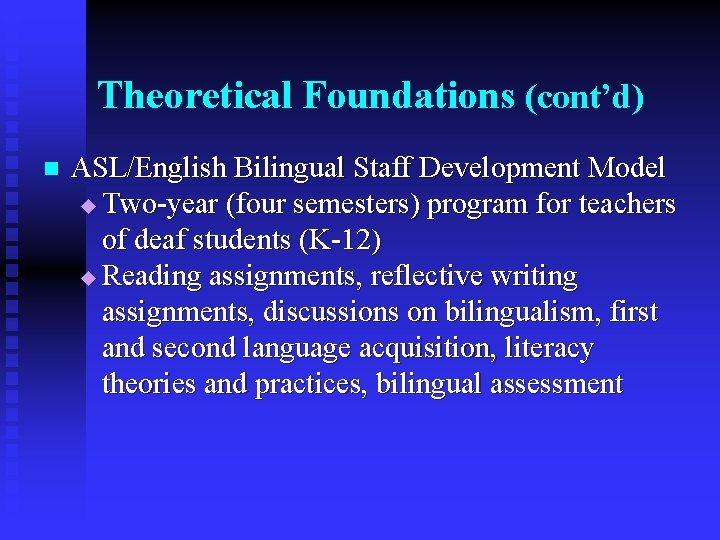 Theoretical Foundations (cont'd)

ASL/English Bilingual Staff Development Model

Two-year (four semesters) program for teachers of deaf students (K-12)

Reading assignments, reflective writing assignments, discussions on bilingualism, first and second language acquisition, literacy theories and practices, bilingual assessment